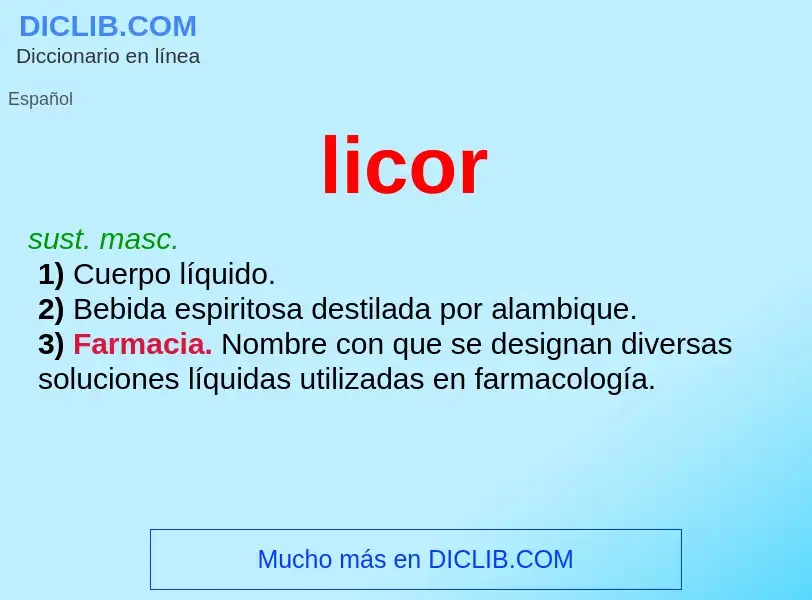 DICLIB.COM
Diccionario en línea

Español

licor

sust. masc.
1) Cuerpo líquido.
2) Bebida espiritosa destilada por alambique.
3) Farmacia. Nombre con que se designan diversas soluciones líquidas utilizadas en farmacología.

Mucho más en DICLIB.COM